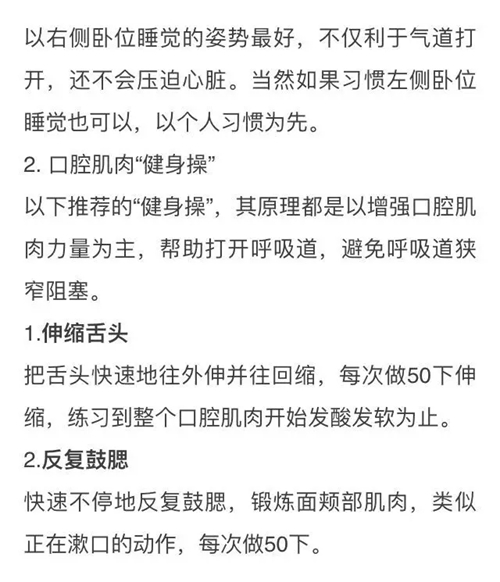 以右侧卧位睡觉的姿势最好，不仅利于气道打开，还不会压迫心脏。当然如果习惯左侧卧位睡觉也可以，以个人习惯为先。

2. 口腔肌肉“健身操”

以下推荐的“健身操”，其原理都是以增强口腔肌肉力量为主，帮助打开呼吸道，避免呼吸道狭窄阻塞。

1.伸缩舌头

把舌头快速地往外伸并往回缩，每次做50下伸缩，练习到整个口腔肌肉开始发酸发软为止。

2.反复鼓腮

快速不停地反复鼓腮，锻炼面颊部肌肉，类似正在漱口的动作，每次做50下。